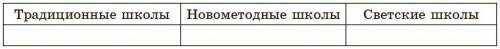 | Традиционные школы | Новометодные школы | Светские школы |
|---|---|---|
| | | |